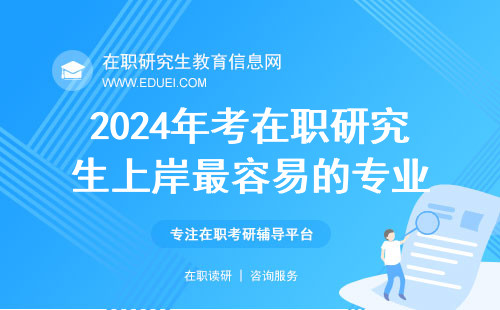 在职研究生教育信息网
WWW.EDUEI.COM

2024年考在职研究生上岸最容易的专业

专注在职考研辅导平台

在职读研 | 咨询服务